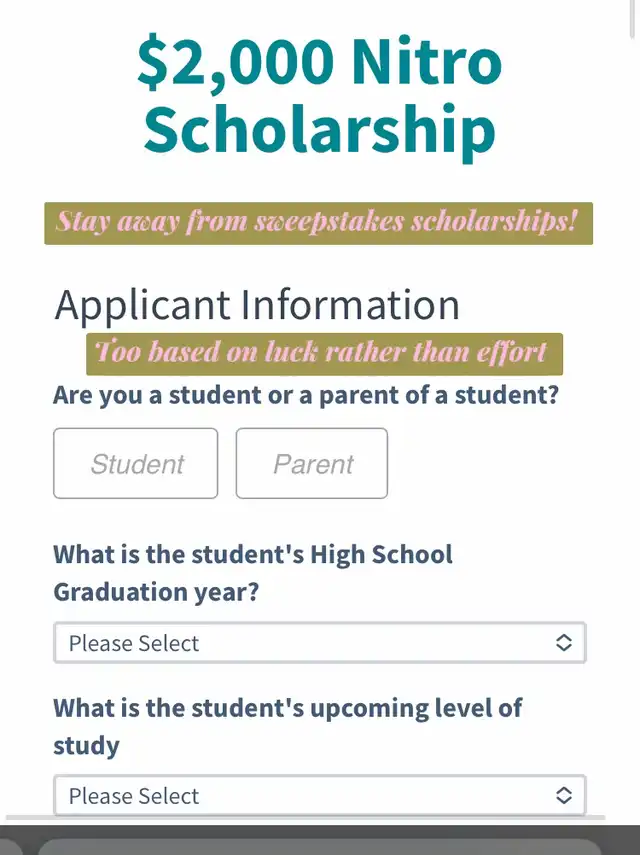 $2,000 Nitro Scholarship

Stay away from sweepstakes scholarships!

Applicant Information

Too based on luck rather than effort

Are you a student or a parent of a student?

Student

Parent

What is the student's High School Graduation year?

Please Select

What is the student's upcoming level of study

Please Select